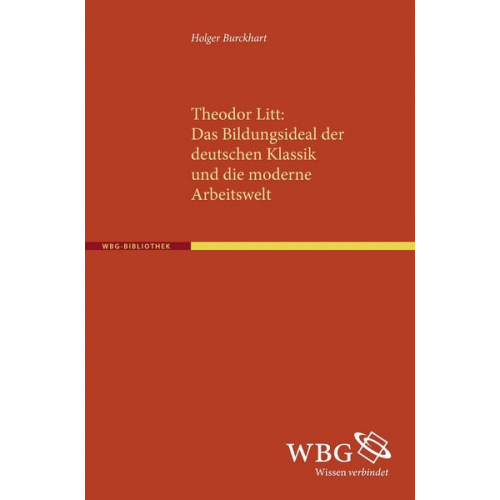 Holger Burckhart

Theodor Litt: Das Bildungsideal der deutschen Klassik und die moderne Arbeitswelt

WBG-BIBLIOTHEK

WBG
Wissen verbindet